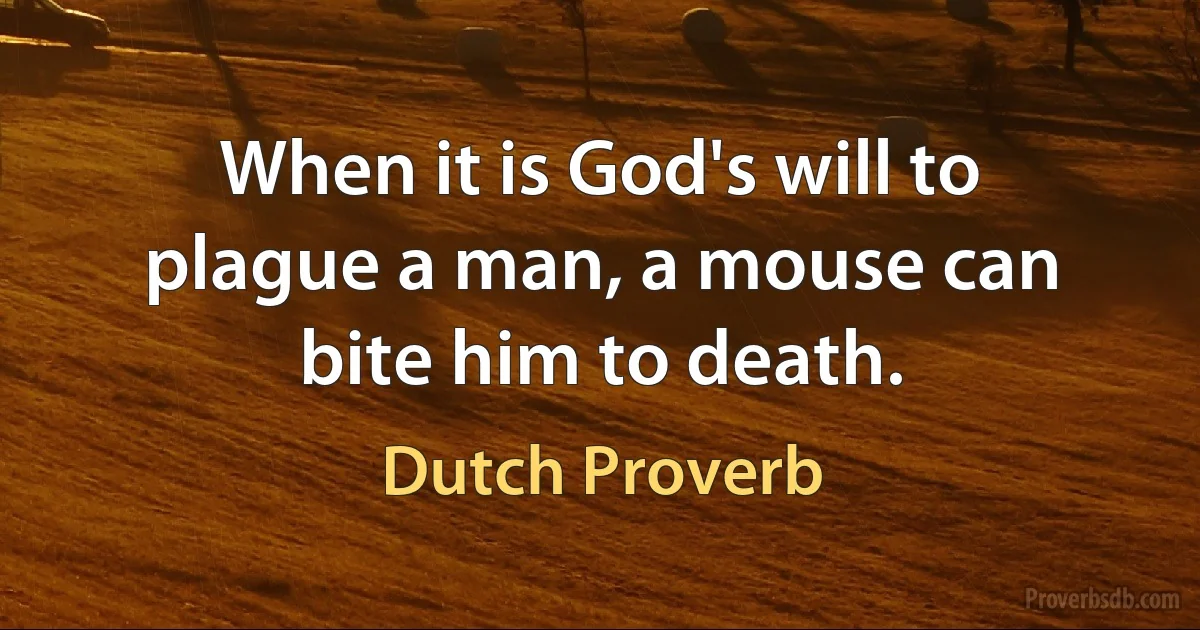 When it is God's will to plague a man, a mouse can bite him to death.

Dutch Proverb

Proverbsdb.com